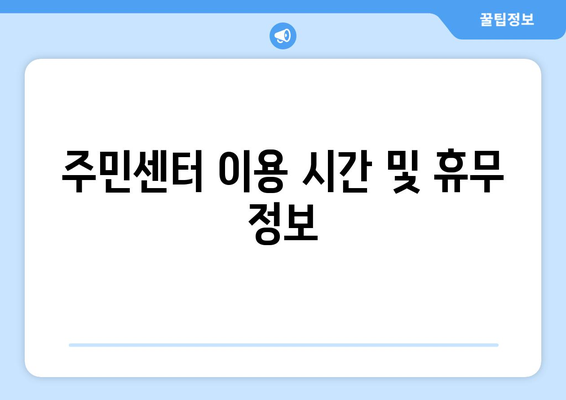 꿀팁정보

주민센터 이용 시간 및 휴무 정보